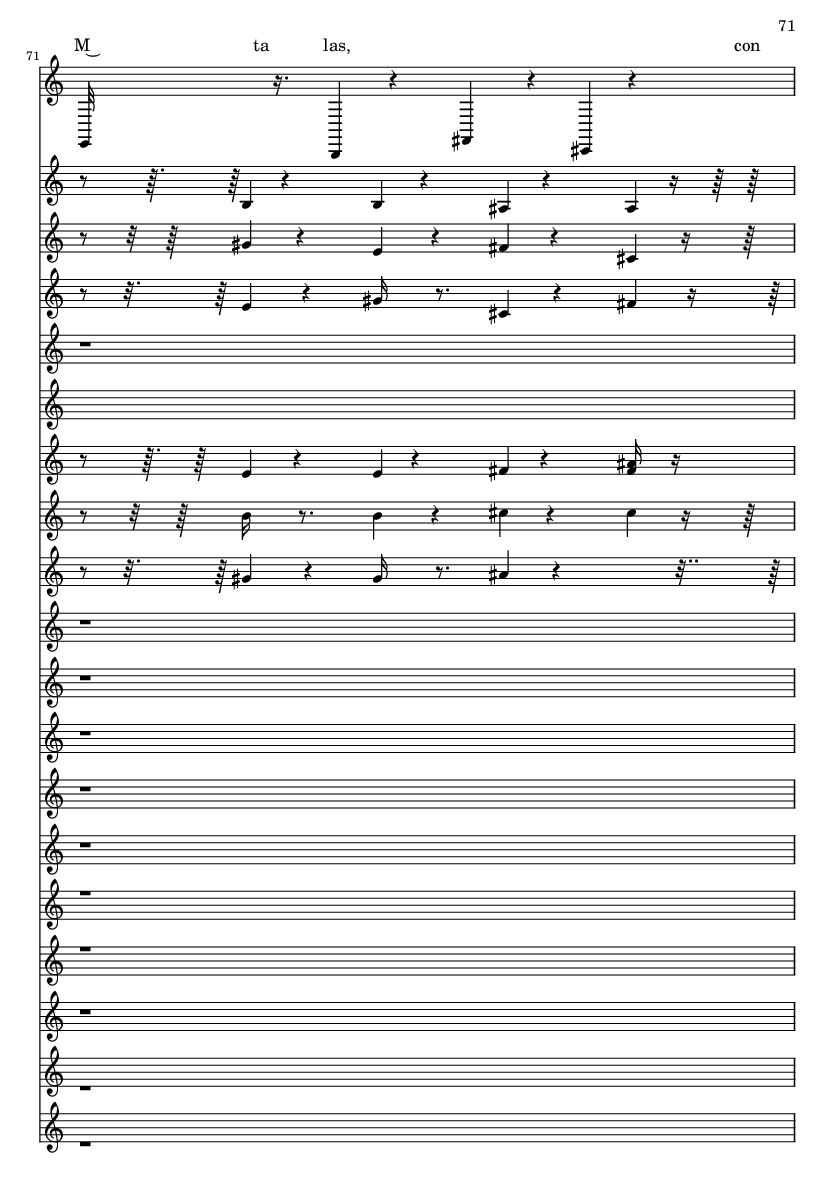 71

71

M‿ ta las, con